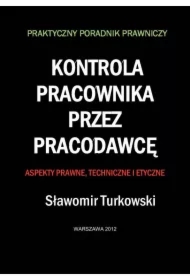 PRAKTYCZNY PORADNIK PRAWNICZY

KONTROLA PRACOWNIKA PRZEZ PRACODAWCĘ

ASPEKTY PRAWNE, TECHNICZNE I ETYCZNE

Sławomir Turkowski

WARSZAWA 2012